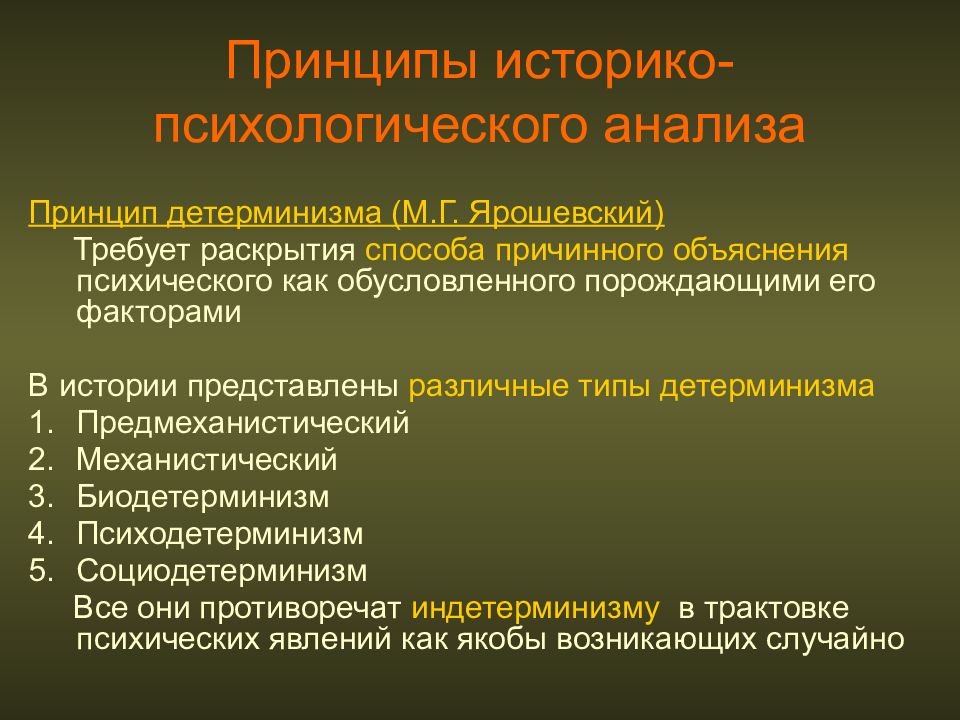 Принципы историко-психологического анализа

Принцип детерминизма (М.Г. Ярошевский)

Требует раскрытия способа причинного объяснения психического как обусловленного порождающими его факторами

В истории представлены различные типы детерминизма
1. Предмеханистический
2. Механистический
3. Биодетерминизм
4. Психодетерминизм
5. Социодетерминизм

Все они противоречат индетерминизму в трактовке психических явлений как якобы возникающих случайно